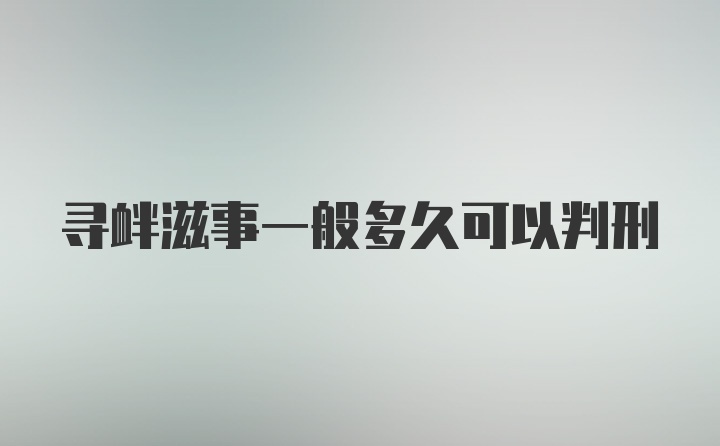 寻衅滋事一般多久可以判刑